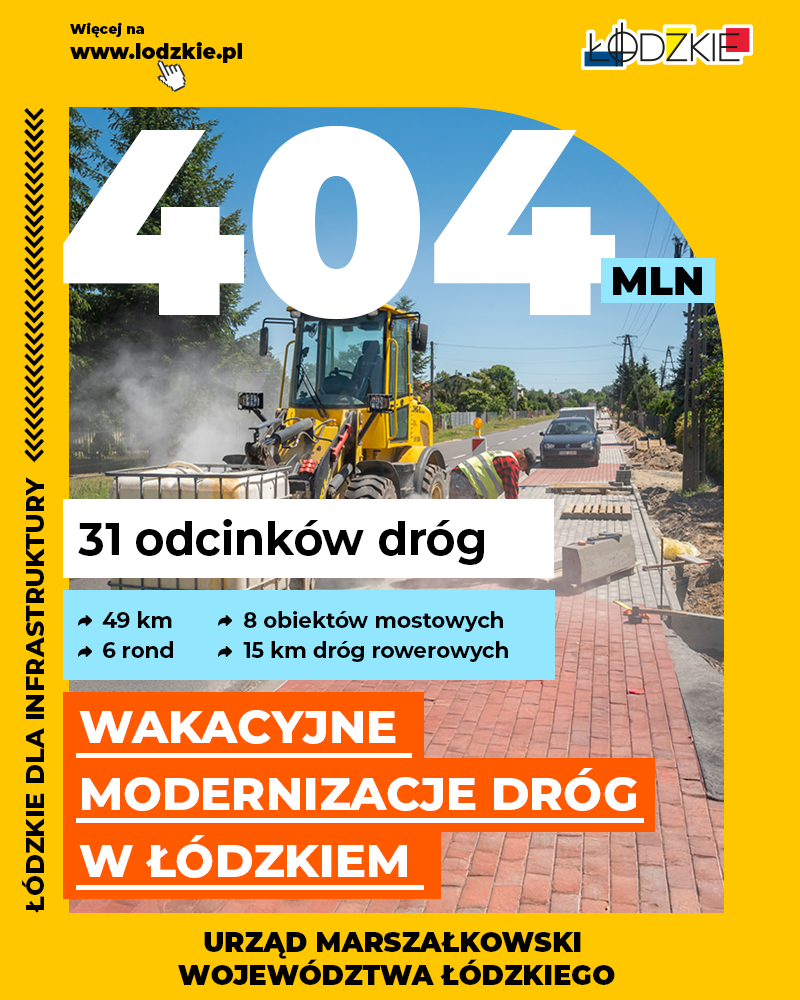 Więcej na
www.lodzkie.pl

ŁÓDZKIE

ŁÓDZKIE DLA INFRASTRUKTURY

404
MLN

31 odcinków dróg

49 km
6 rond
8 obiektów mostowych
15 km dróg rowerowych

WAKACYJNE
MODERNIZACJE DRÓG
W ŁÓDZKIEM

URZĄD MARSZAŁKOWSKI
WOJEWÓDZTWA ŁÓDZKIEGO